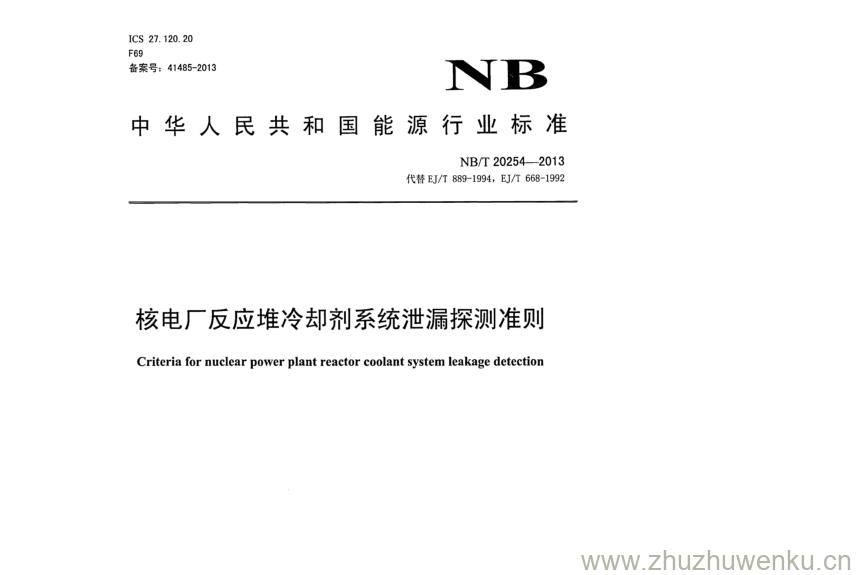 ICS 27.120.20
F69
备案号：41485-2013

NB

中华人民共和国能源行业标准

NB/T 20254—2013
代替EJ/T 889-1994，EJ/T 668-1992

核电厂反应堆冷却剂系统泄漏探测准则

Criteria for nuclear power plant reactor coolant system leakage detection

www.zhuzhuwenku.cn